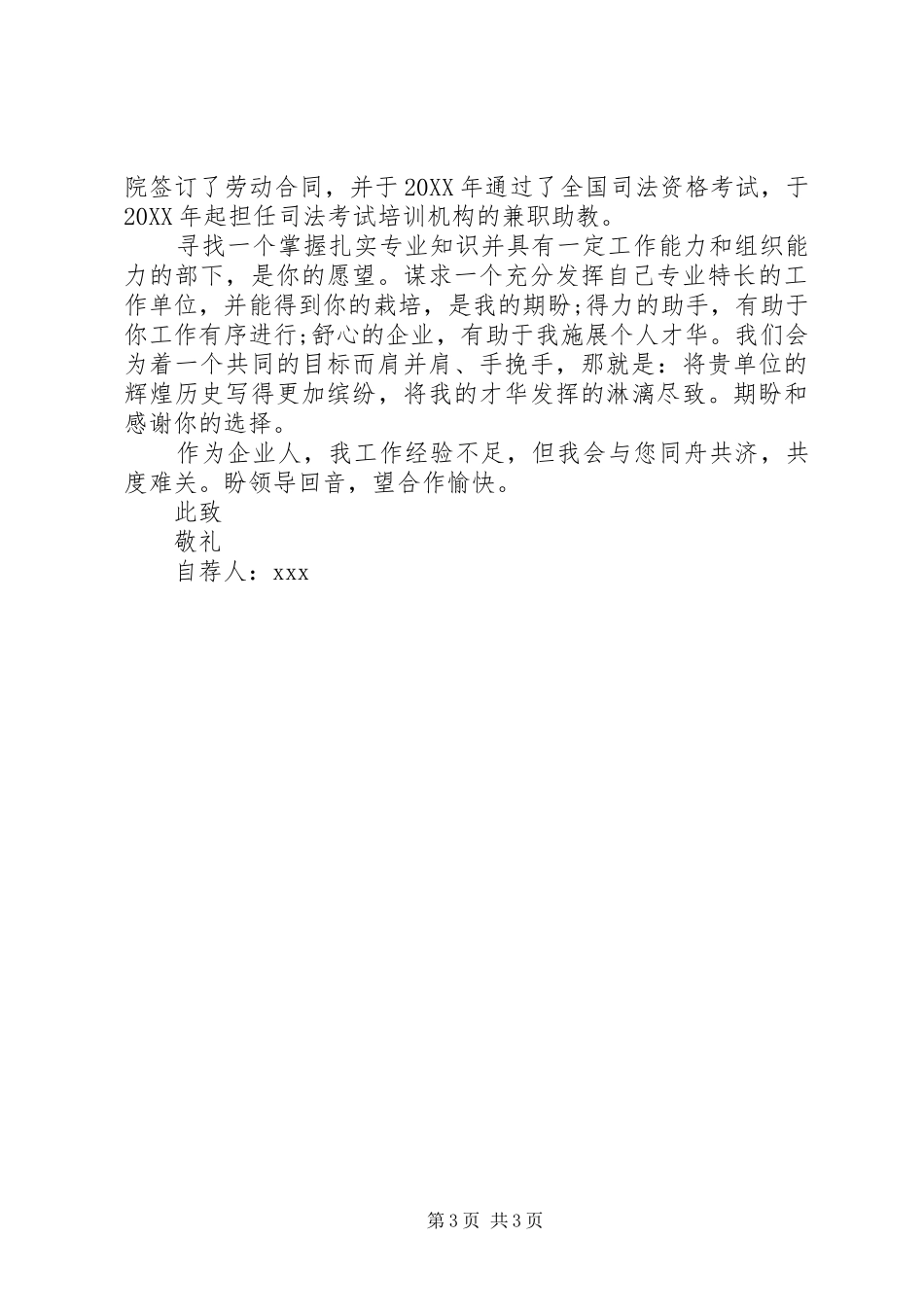 院签订了劳动合同，并于20XX年通过了全国司法资格考试，于20XX年起担任司法考试培训机构的兼职助教。

寻找一个掌握扎实专业知识并具有一定工作能力和组织能力的部下，是你的愿望。谋求一个充分发挥自己专业特长的工作单位，并能得到你的栽培，是我的期盼;得力的助手，有助于你工作有序进行;舒心的企业，有助于我施展个人才华。我们会为着一个共同的目标而肩并肩、手挽手，那就是：将贵单位的辉煌历史写得更加缤纷，将我的才华发挥的淋漓尽致。期盼和感谢你的选择。

作为企业人，我工作经验不足，但我会与您同舟共济，共度难关。盼领导回音，望合作愉快。

此致

敬礼

自荐人：xxx

第3页 共3页